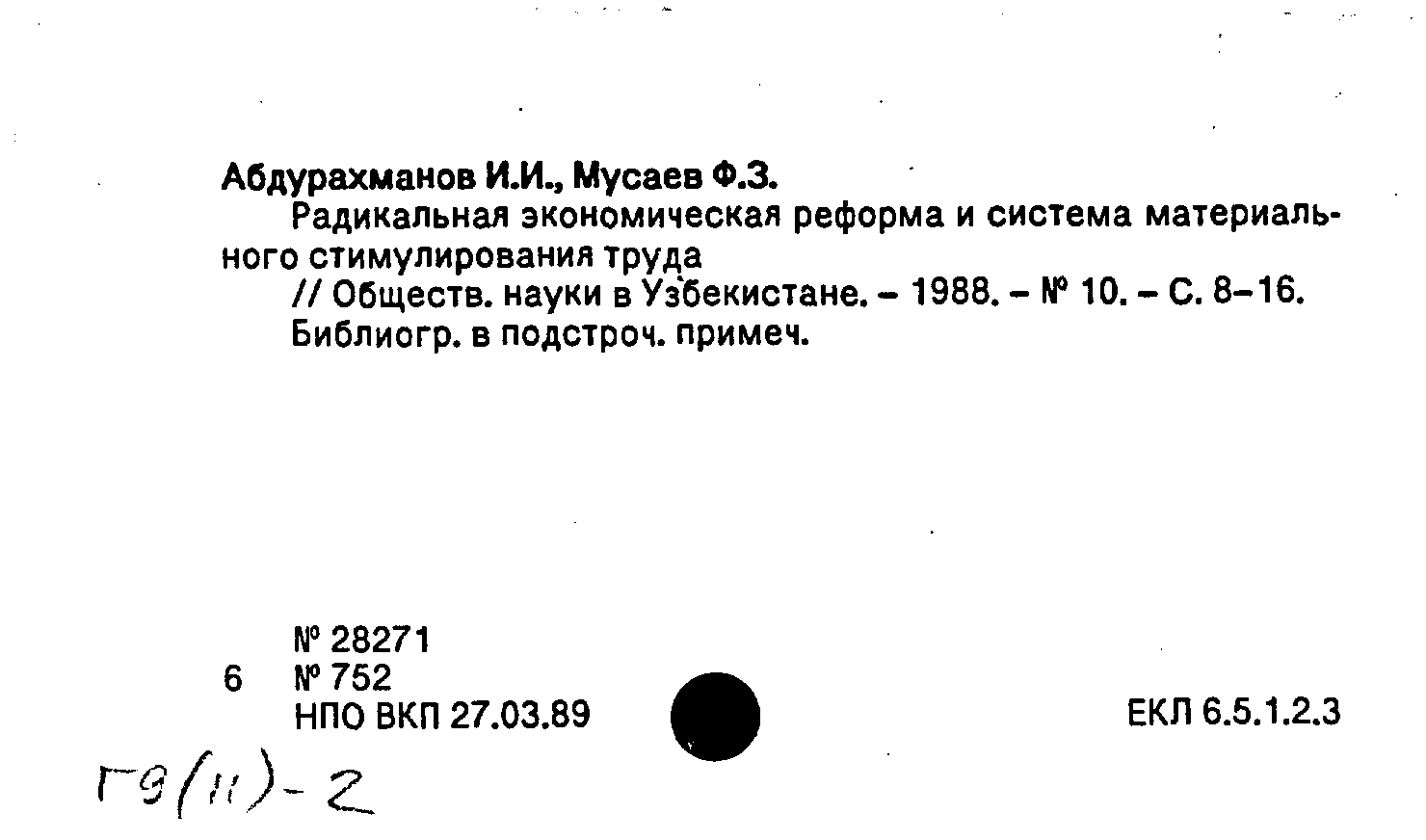 Абдурахманов И.И., Мусаев Ф.З.

Радикальная экономическая реформа и система материального стимулирования труда

// Обществ. науки в Узбекистане. – 1988. – № 10. – С. 8–16.

Библиогр. в подстроч. примеч.

№ 28271
6 № 752
НПО ВКП 27.03.89

ЕКЛ 6.5.1.2.3

Г9(11)-2